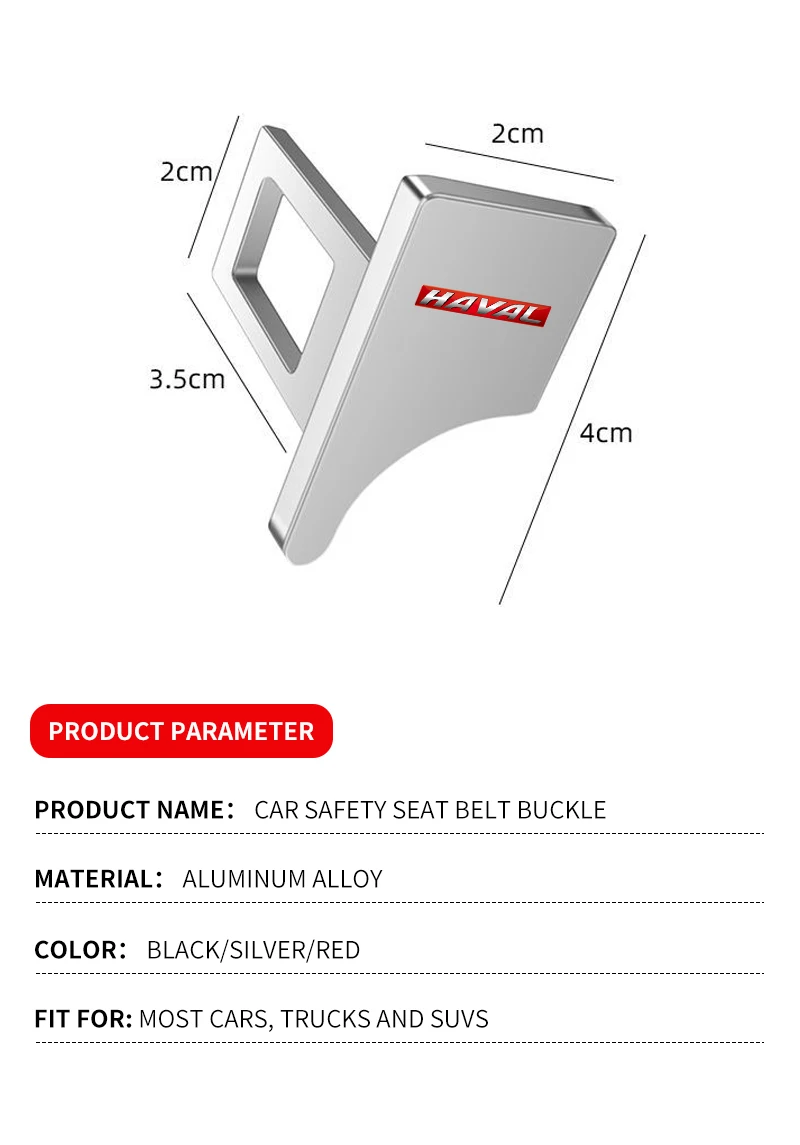 2cm

2cm

HAVAL

3.5cm

4cm

PRODUCT PARAMETER

PRODUCT NAME： CAR SAFETY SEAT BELT BUCKLE

MATERIAL： ALUMINUM ALLOY

COLOR： BLACK/SILVER/RED

FIT FOR: MOST CARS, TRUCKS AND SUVS